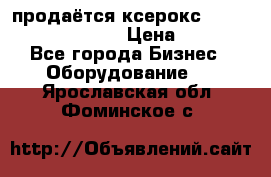 продаётся ксерокс
Цена
Все города Бизнес
Оборудование
Ярославская обл
Фоминское с

http://Объявлений.сайт